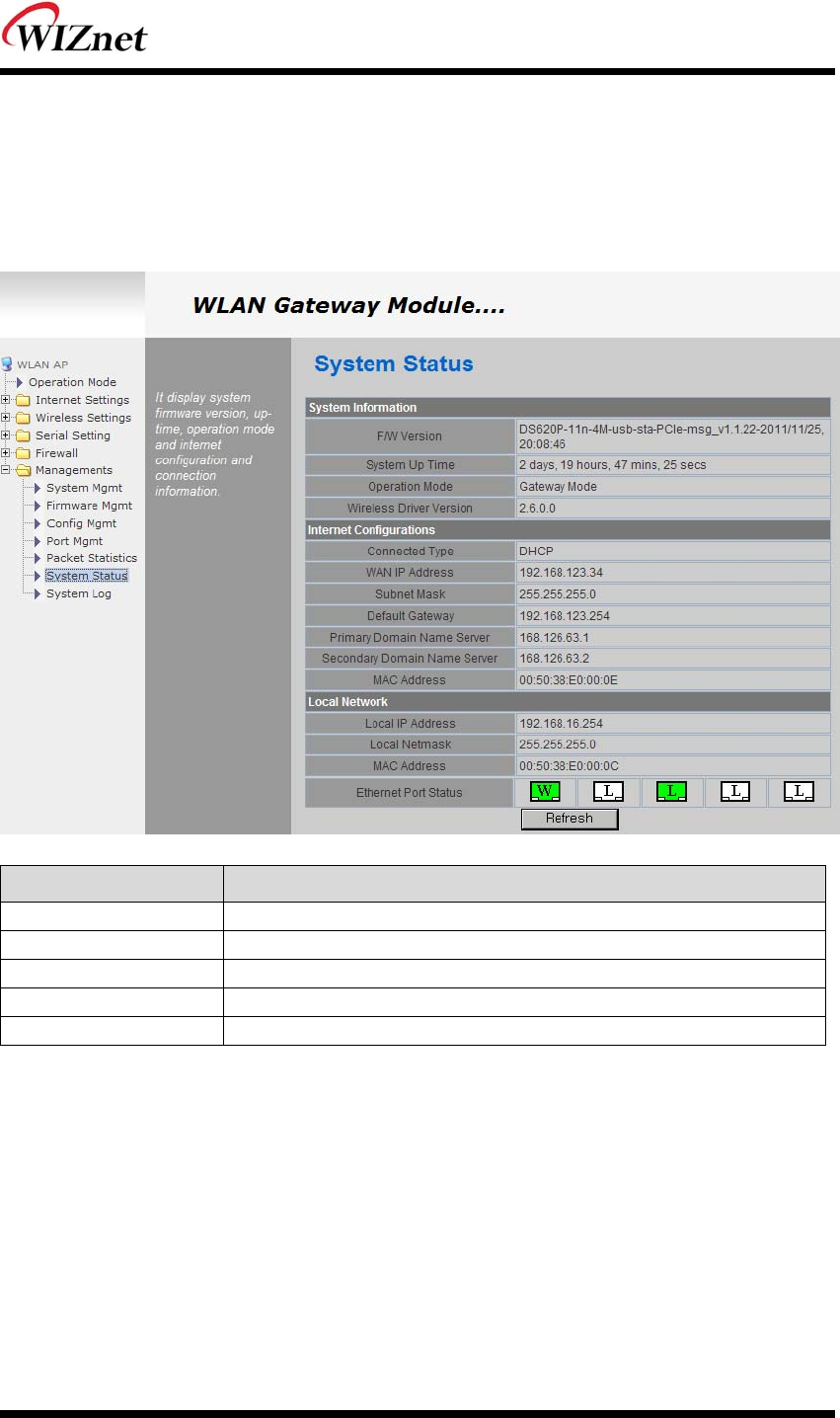 WIZnet

WLAN Gateway Module....

WLAN AP
Operation Mode
Internet Settings
Wireless Settings
Serial Setting
Firewall
Managements
System Mgmt
Firmware Mgmt
Config Mgmt
Port Mgmt
Packet Statistics
System Status
System Log

It display system firmware version, up-time, operation mode and internet configuration and connection information.

System Status

System Information
F/W Version DS620P-11n-4M-usb-sta-PCIe-msg_v1.1.22-2011/11/25, 20:08:46
System Up Time 2 days, 19 hours, 47 mins, 25 secs
Operation Mode Gateway Mode
Wireless Driver Version 2.6.0.0
Internet Configurations
Connected Type DHCP
WAN IP Address 192.168.123.34
Subnet Mask 255.255.255.0
Default Gateway 192.168.123.254
Primary Domain Name Server 168.126.63.1
Secondary Domain Name Server 168.126.63.2
MAC Address 00:50:38:E0:00:0E
Local Network
Local IP Address 192.168.16.254
Local Netmask 255.255.255.0
MAC Address 00:50:38:E0:00:0C
Ethernet Port Status W L L L L
Refresh